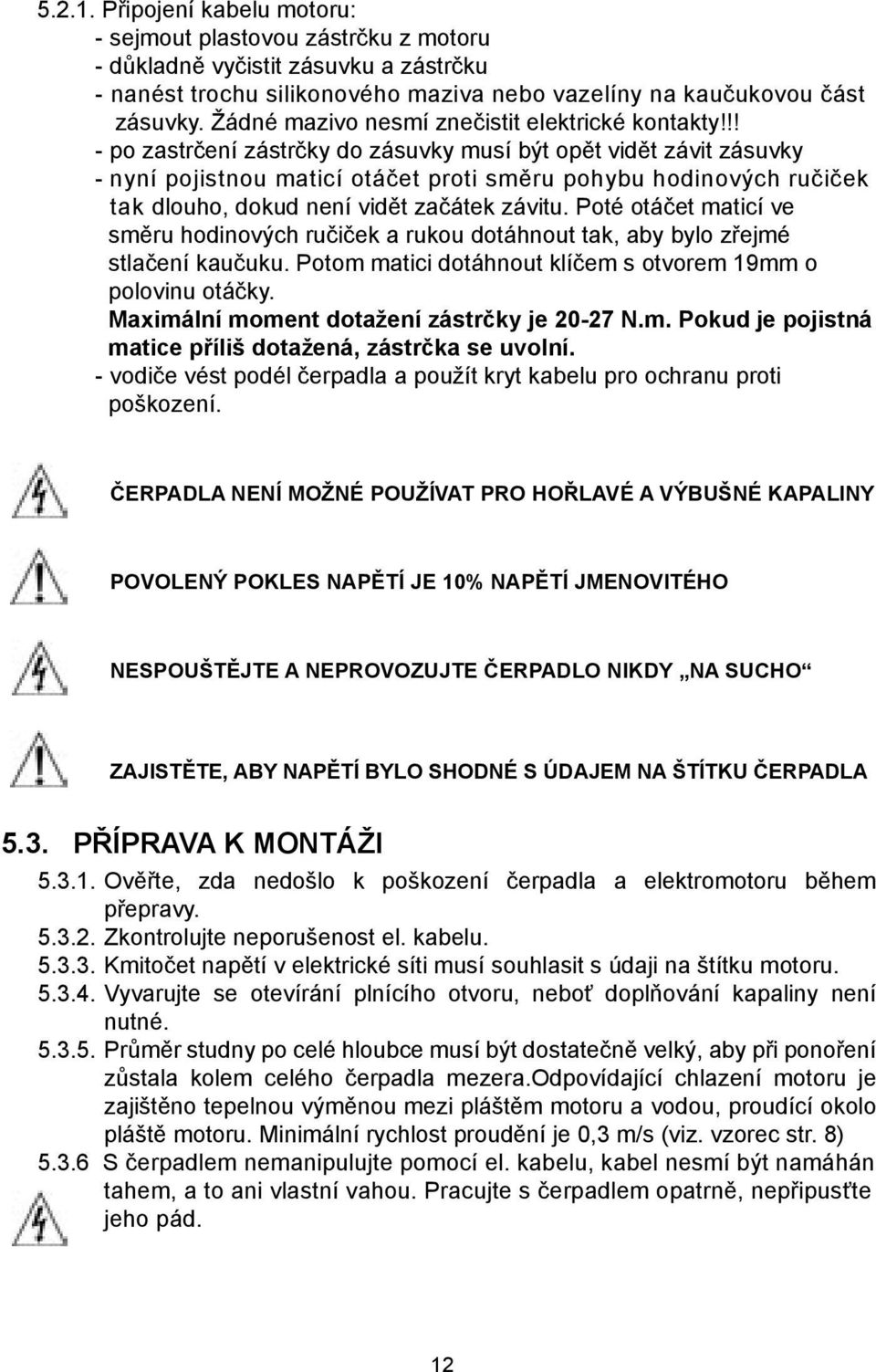 5.2.1. Připojení kabelu motoru:
- sejmout plastovou zástrčku z motoru
- důkladně vyčistit zásuvku a zástrčku
- nanést trochu silikonového maziva nebo vazelíny na kaučukovou část zásuvky. Žádné mazivo nesmí znečistit elektrické kontakty!!!
- po zastrčení zástrčky do zásuvky musí být opět vidět závit zásuvky
- nyní pojistnou maticí otáčet proti směru pohybu hodinových ručiček tak dlouho, dokud není vidět začátek závitu. Poté otáčet maticí ve směru hodinových ručiček a rukou dotáhnout tak, aby bylo zřejmé stlačení kaučuku. Potom matici dotáhnout klíčem s otvorem 19mm o polovinu otáčky.
Maximální moment dotažení zástrčky je 20-27 N.m. Pokud je pojistná matice příliš dotažená, zástrčka se uvolní.
- vodiče vést podél čerpadla a použít kryt kabelu pro ochranu proti poškození.

ČERPADLA NENÍ MOŽNÉ POUŽÍVAT PRO HOŘLAVÉ A VÝBUŠNÉ KAPALINY

POVOLENÝ POKLES NAPĚTÍ JE 10% NAPĚTÍ JMENOVITÉHO

NESPOUŠTĚJTE A NEPROVOZUJTE ČERPADLO NIKDY „NA SUCHO“

ZAJISTĚTE, ABY NAPĚTÍ BYLO SHODNÉ S ÚDAJEM NA ŠTÍTKU ČERPADLA

5.3. PŘÍPRAVA K MONTÁŽI
5.3.1. Ověřte, zda nedošlo k poškození čerpadla a elektromotoru během přepravy.
5.3.2. Zkontrolujte neporušenost el. kabelu.
5.3.3. Kmitočet napětí v elektrické síti musí souhlasit s údaji na štítku motoru.
5.3.4. Vyvarujte se otevírání plnícího otvoru, neboť doplňování kapaliny není nutné.
5.3.5. Průměr studny po celé hloubce musí být dostatečně velký, aby při ponoření zůstala kolem celého čerpadla mezera.Odpovídající chlazení motoru je zajištěno tepelnou výměnou mezi pláštěm motoru a vodou, proudící okolo pláště motoru. Minimální rychlost proudění je 0,3 m/s (viz. vzorec str. 8)
5.3.6 S čerpadlem nemanipulujte pomocí el. kabelu, kabel nesmí být namáhán tahem, a to ani vlastní vahou. Pracujte s čerpadlem opatrně, nepřipusťte jeho pád.

12